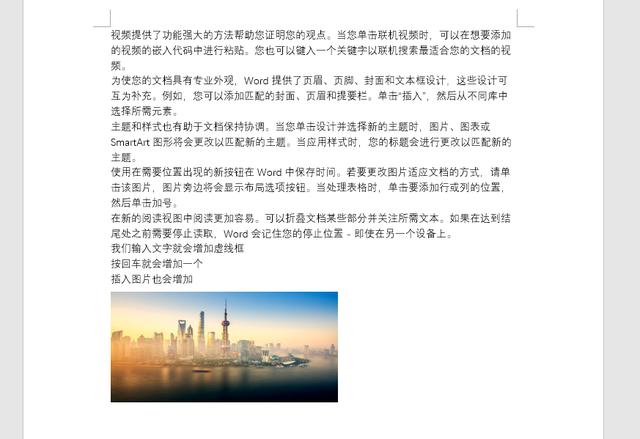 视频提供了功能强大的方法帮助您证明您的观点。当您单击联机视频时，可以在想要添加的视频的嵌入代码中进行粘贴。您也可以键入一个关键字以联机搜索最适合您的文档的视频。

为使您的文档具有专业外观，Word 提供了页眉、页脚、封面和文本框设计，这些设计可互为补充。例如，您可以添加匹配的封面、页眉和提要栏。单击“插入”，然后从不同库中选择所需元素。

主题和样式也有助于文档保持协调。当您单击设计并选择新的主题时，图片、图表或 SmartArt 图形将会更改以匹配新的主题。当应用样式时，您的标题会进行更改以匹配新的主题。

使用在需要位置出现的新按钮在 Word 中保存时间。若要更改图片适应文档的方式，请单击该图片，图片旁边将会显示布局选项按钮。当处理表格时，单击要添加行或列的位置，然后单击加号。

在新的阅读视图中阅读更加容易。可以折叠文档某些部分并关注所需文本。如果在达到结尾处之前需要停止读取，Word 会记住您的停止位置 - 即使在另一个设备上。

我们输入文字就会增加虚线框

按回车就会增加一个

插入图片也会增加